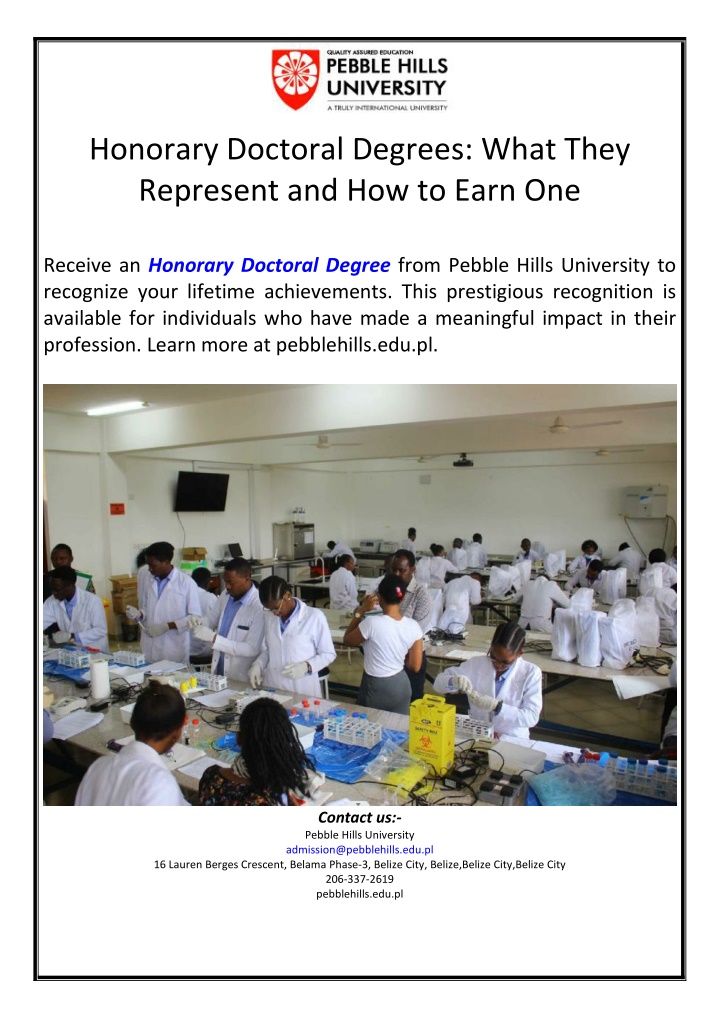 QUALITY ASSURED EDUCATION
PEBBLE HILLS UNIVERSITY
A TRULY INTERNATIONAL UNIVERSITY

Honorary Doctoral Degrees: What They Represent and How to Earn One

Receive an Honorary Doctoral Degree from Pebble Hills University to recognize your lifetime achievements. This prestigious recognition is available for individuals who have made a meaningful impact in their profession. Learn more at pebblehills.edu.pl.

Contact us:-
Pebble Hills University
admission@pebblehills.edu.pl
16 Lauren Berges Crescent, Belama Phase-3, Belize City, Belize,Belize City,Belize City
206-337-2619
pebblehills.edu.pl